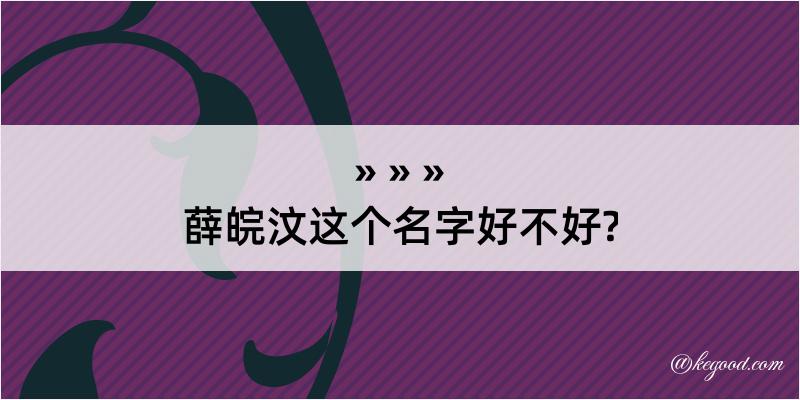 » » »

薛皖汶这个名字好不好?

@kegood.com